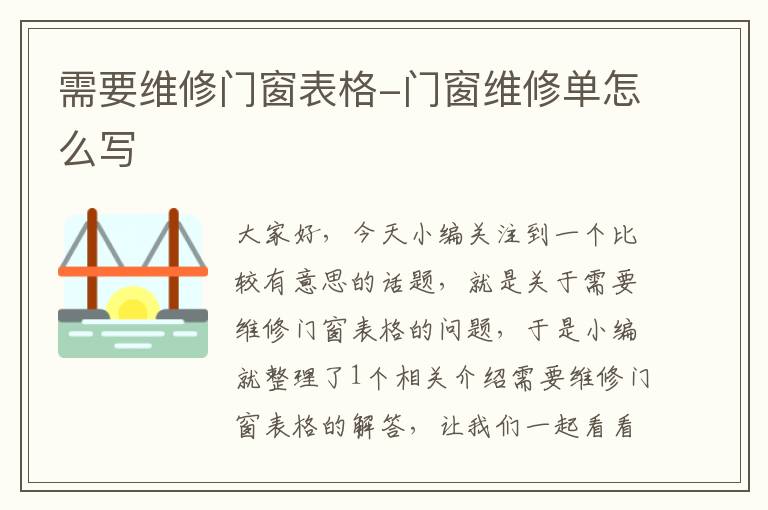 需要维修门窗表格-门窗维修单怎么写

大家好，今天小编关注到一个比较有意思的话题，就是关于需要维修门窗表格的问题，于是小编就整理了1个相关介绍需要维修门窗表格的解答，让我们一起看看